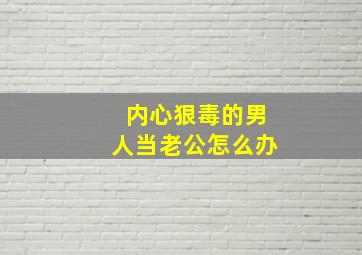 内心狠毒的男人当老公怎么办